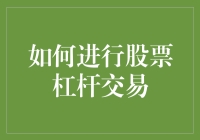 如何进行股票杠杆交易